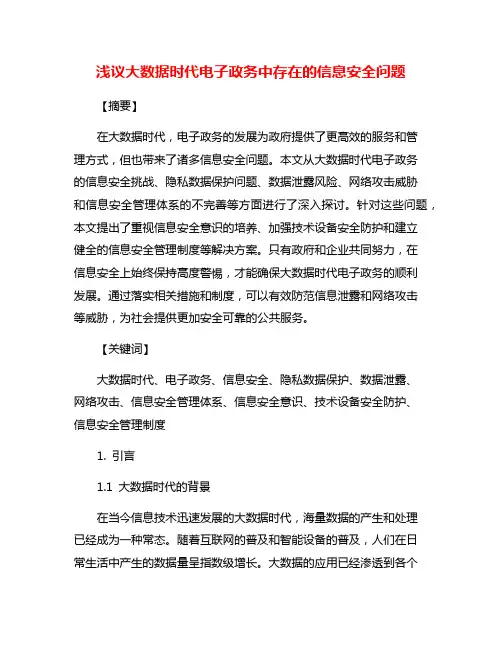 浅议大数据时代电子政务中存在的信息安全问题

【摘要】

在大数据时代，电子政务的发展为政府提供了更高效的服务和管理方式，但也带来了诸多信息安全问题。本文从大数据时代电子政务的信息安全挑战、隐私数据保护问题、数据泄露风险、网络攻击威胁和信息安全管理体系的不完善等方面进行了深入探讨。针对这些问题，本文提出了重视信息安全意识的培养、加强技术设备安全防护和建立健全的信息安全管理制度等解决方案。只有政府和企业共同努力，在信息安全上始终保持高度警惕，才能确保大数据时代电子政务的顺利发展。通过落实相关措施和制度，可以有效防范信息泄露和网络攻击等威胁，为社会提供更加安全可靠的公共服务。

【关键词】

大数据时代、电子政务、信息安全、隐私数据保护、数据泄露、网络攻击、信息安全管理体系、信息安全意识、技术设备安全防护、信息安全管理制度

1. 引言

1.1 大数据时代的背景

在当今信息技术迅速发展的大数据时代，海量数据的产生和处理已经成为一种常态。随着互联网的普及和智能设备的普及，人们在日常生活中产生的数据量呈指数级增长。大数据的应用已经渗透到各个